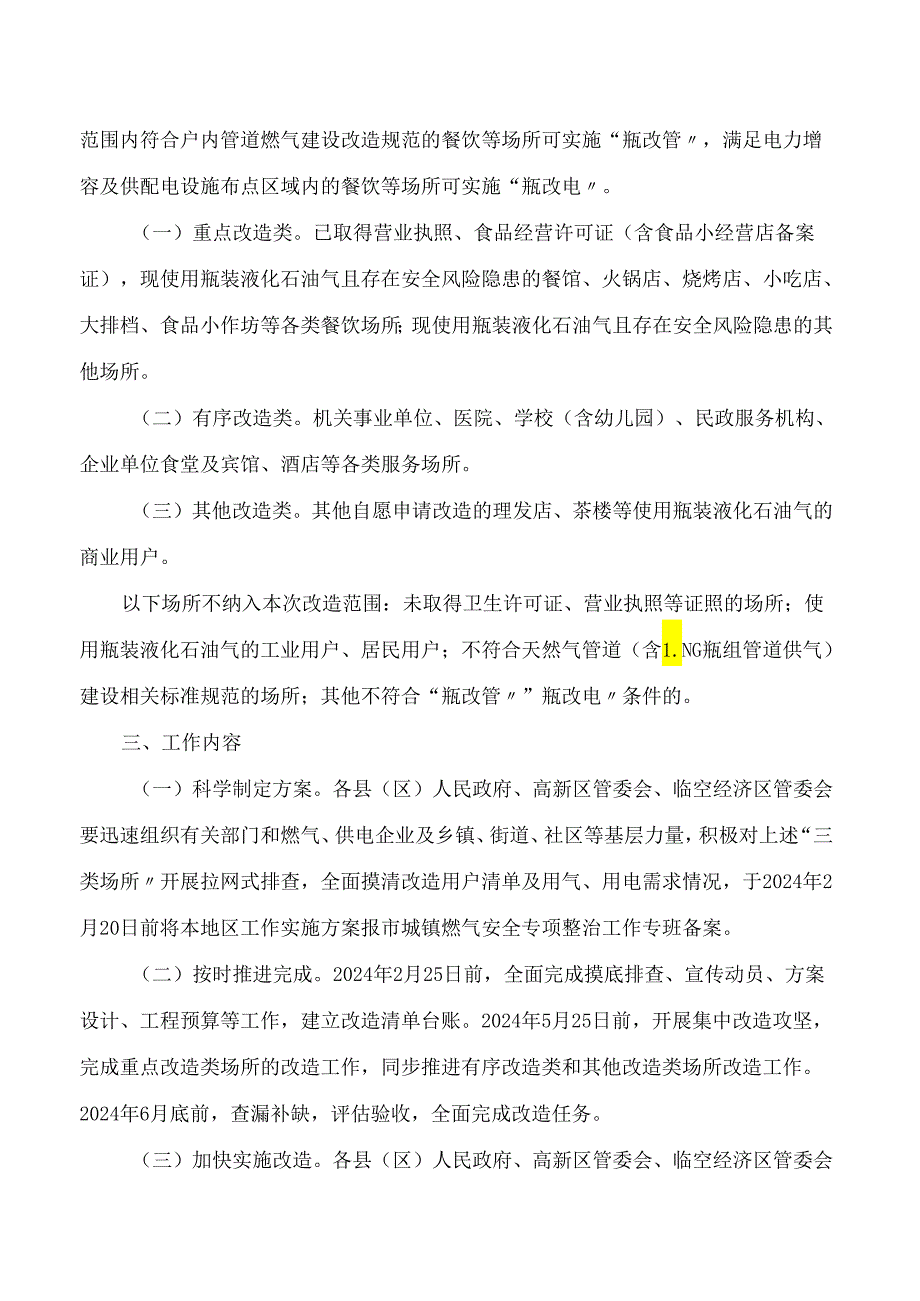 范围内符合户内管道燃气建设改造规范的餐饮等场所可实施“瓶改管〃，满足电力增容及供配电设施布点区域内的餐饮等场所可实施“瓶改电〃。

（一）重点改造类。已取得营业执照、食品经营许可证（含食品小经营店备案证），现使用瓶装液化石油气且存在安全风险隐患的餐馆、火锅店、烧烤店、小吃店、大排档、食品小作坊等各类餐饮场所；现使用瓶装液化石油气且存在安全风险隐患的其他场所。

（二）有序改造类。机关事业单位、医院、学校（含幼儿园）、民政服务机构、企业单位食堂及宾馆、酒店等各类服务场所。

（三）其他改造类。其他自愿申请改造的理发店、茶楼等使用瓶装液化石油气的商业用户。

以下场所不纳入本次改造范围：未取得卫生许可证、营业执照等证照的场所；使用瓶装液化石油气的工业用户、居民用户；不符合天然气管道（含1.NG瓶组管道供气）建设相关标准规范的场所；其他不符合“瓶改管〃”瓶改电〃条件的。

三、工作内容

（一）科学制定方案。各县（区）人民政府、高新区管委会、临空经济区管委会要迅速组织有关部门和燃气、供电企业及乡镇、街道、社区等基层力量，积极对上述“三类场所〃开展拉网式排查，全面摸清改造用户清单及用气、用电需求情况，于2024年2月20日前将本地区工作实施方案报市城镇燃气安全专项整治工作专班备案。

（二）按时推进完成。2024年2月25日前，全面完成摸底排查、宣传动员、方案设计、工程预算等工作，建立改造清单台账。2024年5月25日前，开展集中改造攻坚，完成重点改造类场所的改造工作，同步推进有序改造类和其他改造类场所改造工作。2024年6月底前，查漏补缺，评估验收，全面完成改造任务。

（三）加快实施改造。各县（区）人民政府、高新区管委会、临空经济区管委会